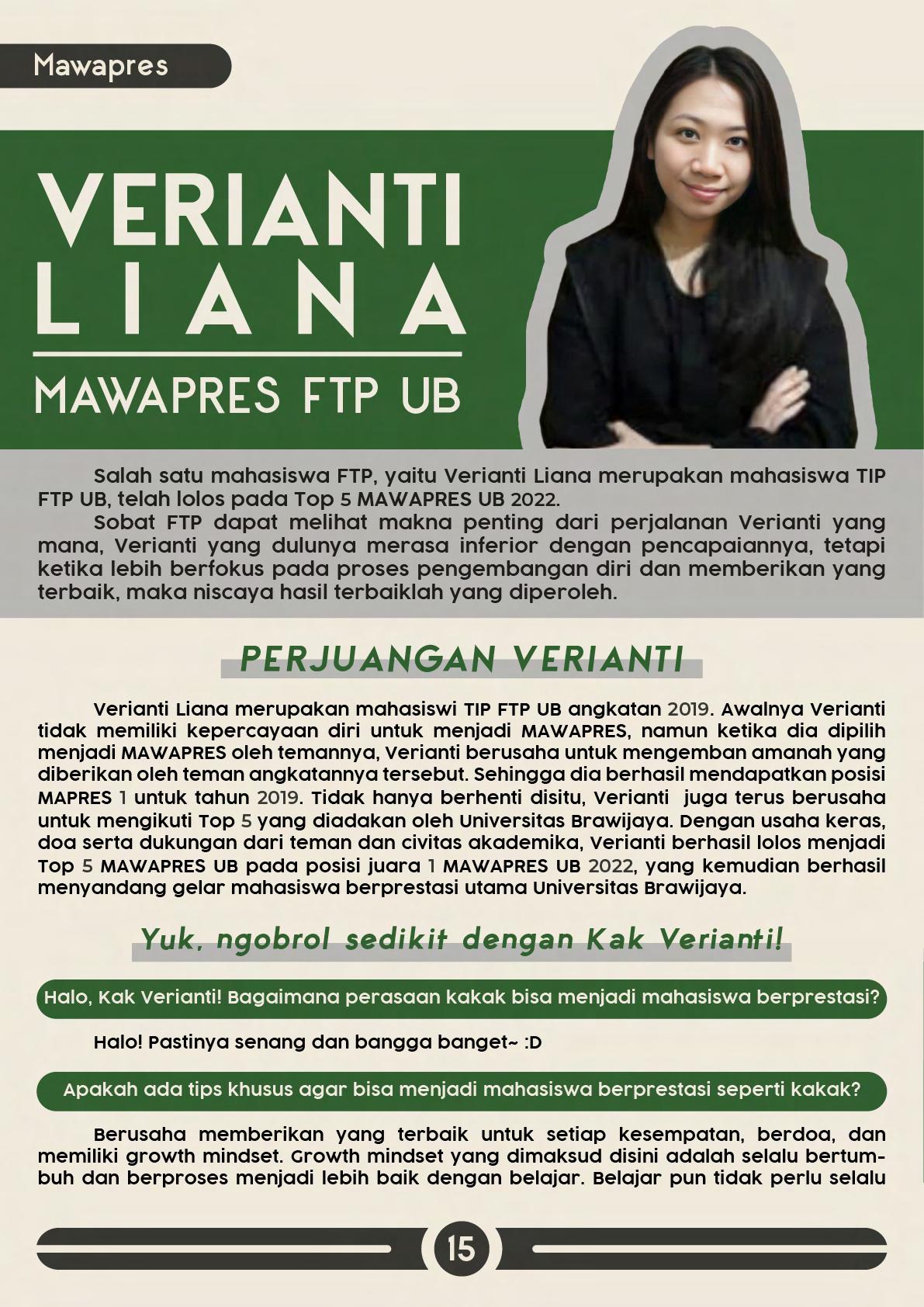 Mawapres

VERIANTI
LIANA

MAWAPRES FTP UB

Salah satu mahasiswa FTP, yaitu Verianti Liana merupakan mahasiswa TIP FTP UB, telah lolos pada Top 5 MAWAPRES UB 2022.

Sobat FTP dapat melihat makna penting dari perjalanan Verianti yang mana, Verianti yang dulunya merasa inferior dengan pencapaiannya, tetapi ketika lebih berfokus pada proses pengembangan diri dan memberikan yang terbaik, maka niscaya hasil terbaiklah yang diperoleh.

PERJUANGAN VERIANTI

Verianti Liana merupakan mahasiswi TIP FTP UB angkatan 2019. Awalnya Verianti tidak memiliki kepercayaan diri untuk menjadi MAWAPRES, namun ketika dia dipilih menjadi MAWAPRES oleh temannya, Verianti berusaha untuk mengemban amanah yang diberikan oleh teman angkatannya tersebut. Sehingga dia berhasil mendapatkan posisi MAPRES 1 untuk tahun 2019. Tidak hanya berhenti disitu, Verianti juga terus berusaha untuk mengikuti Top 5 yang diadakan oleh Universitas Brawijaya. Dengan usaha keras, doa serta dukungan dari teman dan civitas akademika, Verianti berhasil lolos menjadi Top 5 MAWAPRES UB pada posisi juara 1 MAWAPRES UB 2022, yang kemudian berhasil menyandang gelar mahasiswa berprestasi utama Universitas Brawijaya.

Yuk, ngobrol sedikit dengan Kak Verianti!

Halo, Kak Verianti! Bagaimana perasaan kakak bisa menjadi mahasiswa berprestasi?

Halo! Pastinya senang dan bangga banget~ :D

Apakah ada tips khusus agar bisa menjadi mahasiswa berprestasi seperti kakak?

Berusaha memberikan yang terbaik untuk setiap kesempatan, berdoa, dan memiliki growth mindset. Growth mindset yang dimaksud disini adalah selalu bertumbuh dan berproses menjadi lebih baik dengan belajar. Belajar pun tidak perlu selalu

15